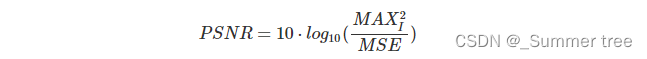 $PSNR = 10 \cdot log_{10}(\frac{MAX_I^2}{MSE})$

CSDN @_Summer tree